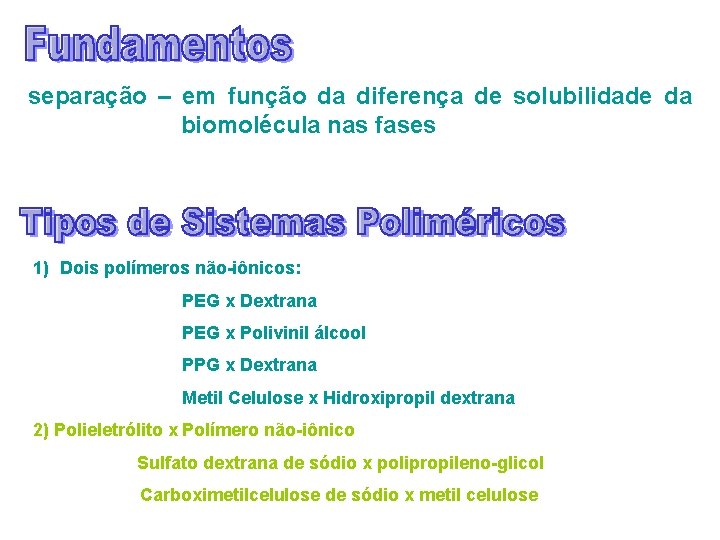 Fundamentos

separação – em função da diferença de solubilidade da biomolécula nas fases

Tipos de Sistemas Poliméricos

1) Dois polímeros não-iônicos:

PEG x Dextrana

PEG x Polivinil álcool

PPG x Dextrana

Metil Celulose x Hidroxipropil dextrana

2) Polieletrólito x Polímero não-iônico

Sulfato dextrana de sódio x polipropileno-glicol

Carboximetilcelulose de sódio x metil celulose